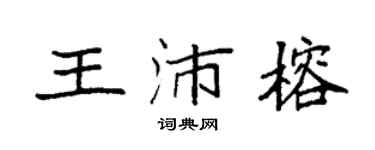 王沛榕

词典网